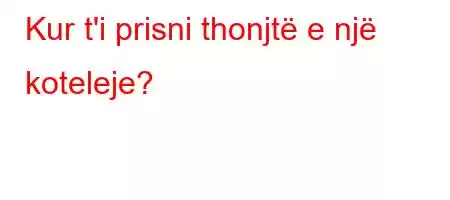 Kur t'i prisni thonjtë e një koteleje?